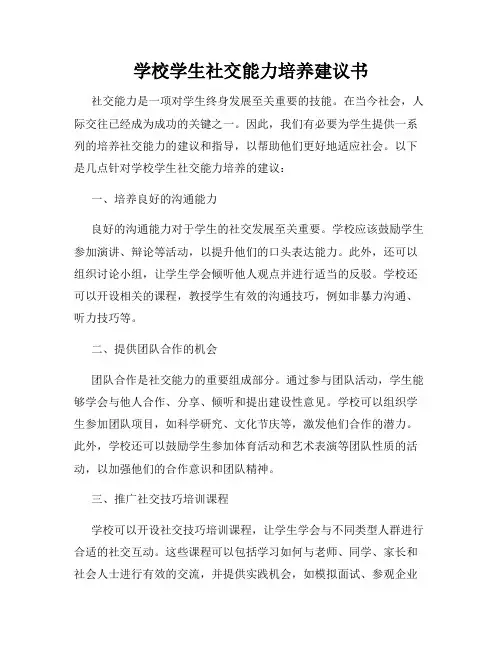 学校学生社交能力培养建议书

社交能力是一项对学生终身发展至关重要的技能。在当今社会，人际交往已经成为成功的关键之一。因此，我们有必要为学生提供一系列的培养社交能力的建议和指导，以帮助他们更好地适应社会。以下是几点针对学校学生社交能力培养的建议：

一、培养良好的沟通能力

良好的沟通能力对于学生的社交发展至关重要。学校应该鼓励学生参加演讲、辩论等活动，以提升他们的口头表达能力。此外，还可以组织讨论小组，让学生学会倾听他人观点并进行适当的反驳。学校还可以开设相关的课程，教授学生有效的沟通技巧，例如非暴力沟通、听力技巧等。

二、提供团队合作的机会

团队合作是社交能力的重要组成部分。通过参与团队活动，学生能够学会与他人合作、分享、倾听和提出建设性意见。学校可以组织学生参加团队项目，如科学研究、文化节庆等，激发他们合作的潜力。此外，学校还可以鼓励学生参加体育活动和艺术表演等团队性质的活动，以加强他们的合作意识和团队精神。

三、推广社交技巧培训课程

学校可以开设社交技巧培训课程，让学生学会与不同类型人群进行合适的社交互动。这些课程可以包括学习如何与老师、同学、家长和社会人士进行有效的交流，并提供实践机会，如模拟面试、参观企业